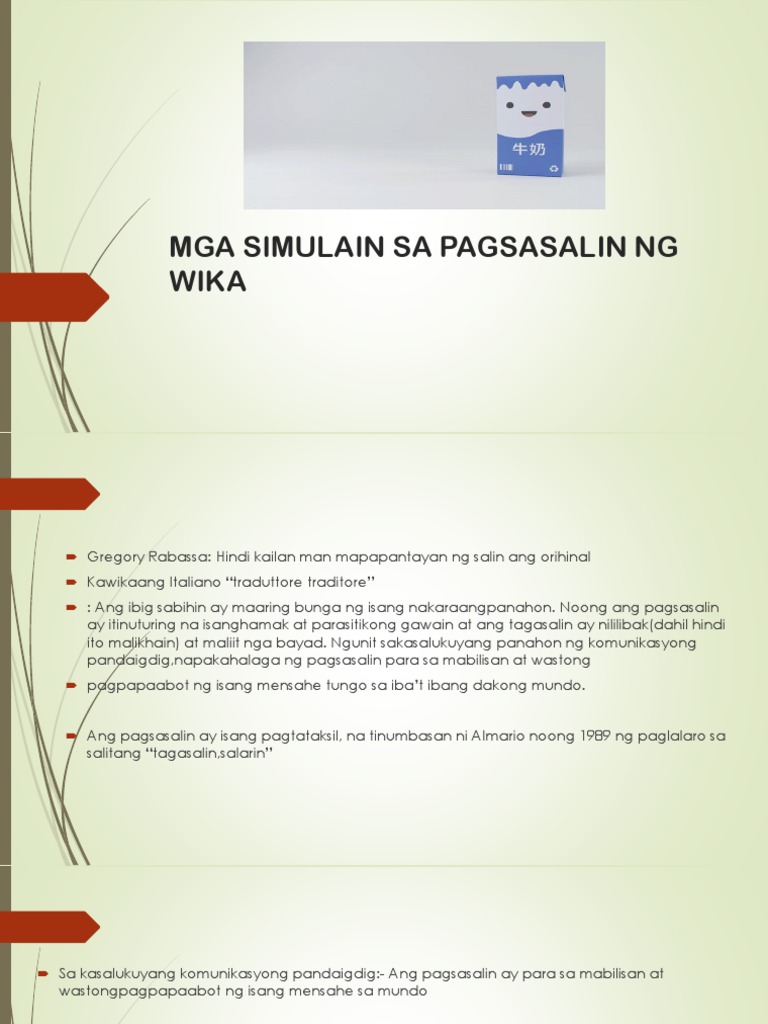 牛奶

MGA SIMULAIN SA PAGSASALIN NG WIKA

Gregory Rabassa: Hindi kailan man mapapantayan ng salin ang orihinal

Kawikaang Italiano "traduttore traditore"

: Ang ibig sabihin ay maaring bunga ng isang nakaraangpanahon. Noong ang pagsasalin ay itinuturing na isanghamak at parasitikong gawain at ang tagasalin ay nililibak(dahil hindi ito malikhain) at maliit nga bayad. Ngunit sakasalukuyang panahon ng komunikasyong pandaigdig,napakahalaga ng pagsasalin para sa mabilisan at wastong

pagpapaabot ng isang mensahe tungo sa iba't ibang dakong mundo.

Ang pagsasalin ay isang pagtataksil, na tinumbasan ni Almario noong 1989 ng paglalaro sa salitang "tagasalin,salarin"

Sa kasalukuyang komunikasyong pandaigdig:- Ang pagsasalin ay para sa mabilisan at wastongpagpapaabot ng isang mensahe sa mundo